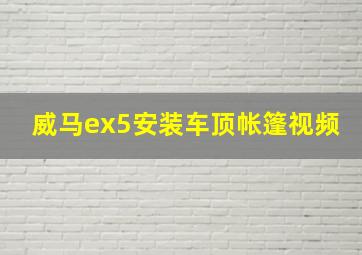 威马ex5安装车顶帐篷视频